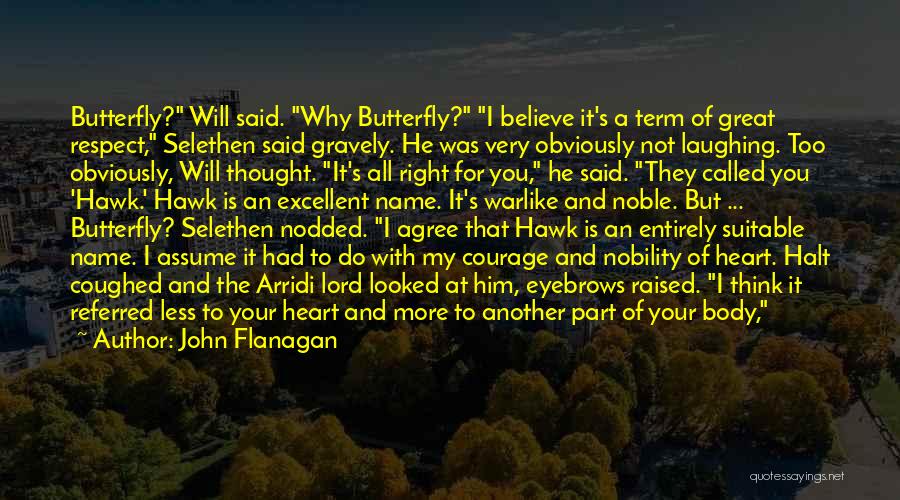 Butterfly?" Will said. "Why Butterfly?" "I believe it's a term of great respect," Selethen said gravely. He was very obviously not laughing. Too obviously, Will thought. "It's all right for you," he said. "They called you 'Hawk.' Hawk is an excellent name. It's warlike and noble. But ... Butterfly? Selethen nodded. "I agree that Hawk is an entirely suitable name. I assume it had to do with my courage and nobility of heart. Halt coughed and the Arridi lord looked at him, eyebrows raised. "I think it referred less to your heart and more to another part of your body,"

~ Author: John Flanagan

quotessayings.net